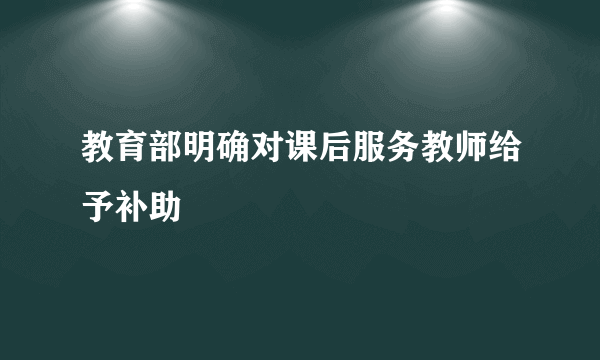 教育部明确对课后服务教师给予补助